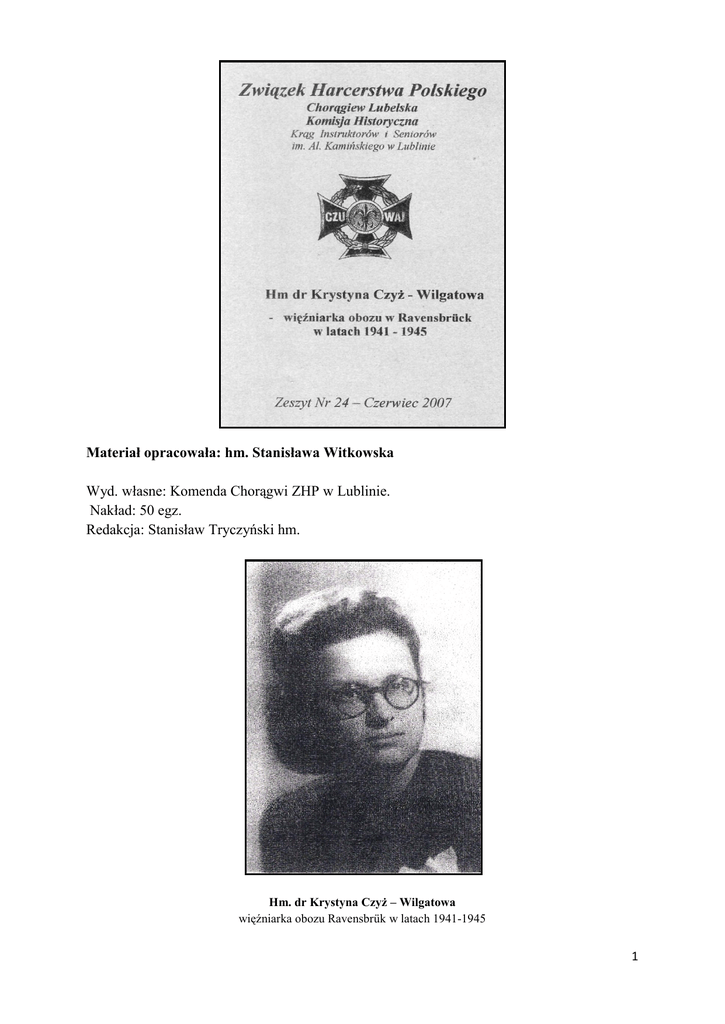 Związek Harcerstwa Polskiego
Chorągiew Lubelska
Komisja Historyczna
Krąg Instruktorów i Seniorów
im. Al. Kamińskiego w Lublinie

CZU WAJ

Hm dr Krystyna Czyż - Wilgatowa
- więźniarka obozu w Ravensbrück w latach 1941 - 1945

Zeszyt Nr 24 – Czerwiec 2007

Materiał opracowała: hm. Stanisława Witkowska

Wyd. własne: Komenda Chorągwi ZHP w Lublinie.
Nakład: 50 egz.
Redakcja: Stanisław Tryczyński hm.

Hm. dr Krystyna Czyż – Wilgatowa
więźniarka obozu Ravensbrük w latach 1941-1945

1